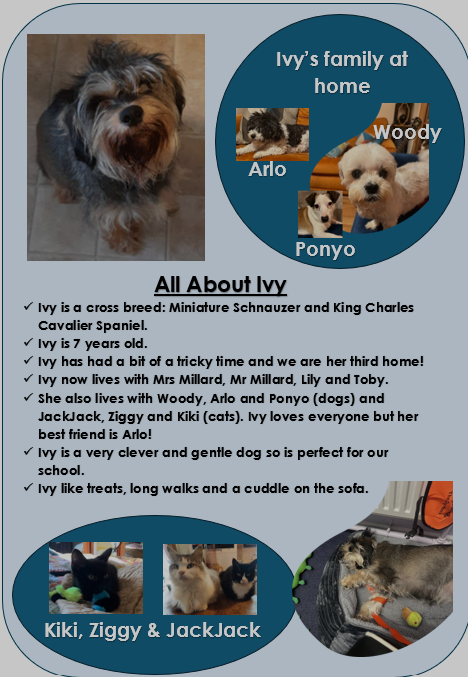 Ivy's family at home

Woody

Arlo

Ponyo

All About Ivy

✓ Ivy is a cross breed: Miniature Schnauzer and King Charles Cavalier Spaniel.
✓ Ivy is 7 years old.
✓ Ivy has had a bit of a tricky time and we are her third home!
✓ Ivy now lives with Mrs Millard, Mr Millard, Lily and Toby.
✓ She also lives with Woody, Arlo and Ponyo (dogs) and JackJack, Ziggy and Kiki (cats). Ivy loves everyone but her best friend is Arlo!
✓ Ivy is a very clever and gentle dog so is perfect for our school.
✓ Ivy like treats, long walks and a cuddle on the sofa.

Kiki, Ziggy & JackJack